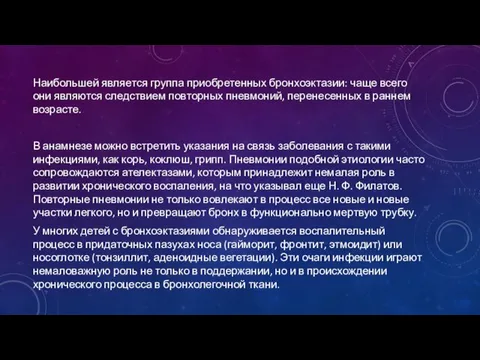 Наибольшей является группа приобретенных бронхоэктазии: чаще всего они являются следствием повторных пневмоний, перенесенных в раннем возрасте.

В анамнезе можно встретить указания на связь заболевания с такими инфекциями, как корь, коклюш, грипп. Пневмонии подобной этиологии часто сопровождаются ателектазами, которым принадлежит немалая роль в развитии хронического воспаления, на что указывал еще Н. Ф. Филатов. Повторные пневмонии не только вовлекают в процесс все новые и новые участки легкого, но и превращают бронх в функционально мертвую трубку.

У многих детей с бронхоэктазиями обнаруживается воспалительный процесс в придаточных пазухах носа (гайморит, фронтит, этмоидит) или носоглотке (тонзиллит, аденоидные вегетации). Эти очаги инфекции играют немаловажную роль не только в поддержании, но и в происхождении хронического процесса в бронхолегочной ткани.